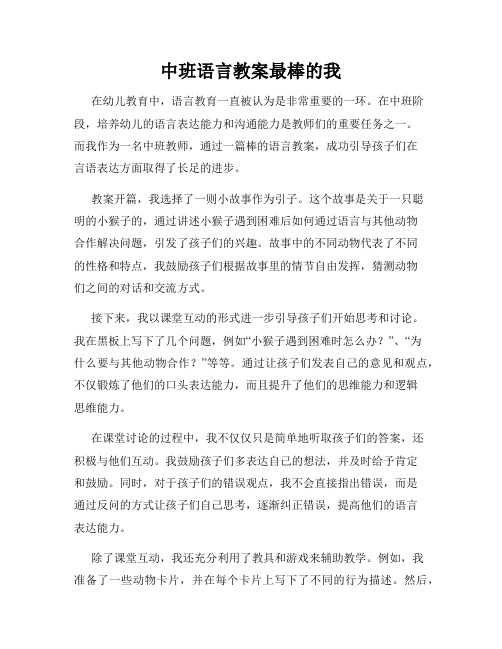 中班语言教案最棒的我

在幼儿教育中，语言教育一直被认为是非常重要的一环。在中班阶段，培养幼儿的语言表达能力和沟通能力是教师们的重要任务之一。而我作为一名中班教师，通过一篇棒的语言教案，成功引导孩子们在言语表达方面取得了长足的进步。

教案开篇，我选择了一则小故事作为引子。这个故事是关于一只聪明的小猴子的，通过讲述小猴子遇到困难后如何通过语言与其他动物合作解决问题，引发了孩子们的兴趣。故事中的不同动物代表了不同的性格和特点，我鼓励孩子们根据故事里的情节自由发挥，猜测动物们之间的对话和交流方式。

接下来，我以课堂互动的形式进一步引导孩子们开始思考和讨论。我在黑板上写下了几个问题，例如“小猴子遇到困难时怎么办？”、“为什么要与其他动物合作？”等等。通过让孩子们发表自己的意见和观点，不仅锻炼了他们的口头表达能力，而且提升了他们的思维能力和逻辑思维能力。

在课堂讨论的过程中，我不仅仅只是简单地听取孩子们的答案，还积极与他们互动。我鼓励孩子们多表达自己的想法，并及时给予肯定和鼓励。同时，对于孩子们的错误观点，我不会直接指出错误，而是通过反问的方式让孩子们自己思考，逐渐纠正错误，提高他们的语言表达能力。

除了课堂互动，我还充分利用了教具和游戏来辅助教学。例如，我准备了一些动物卡片，并在每个卡片上写下了不同的行为描述。然后，